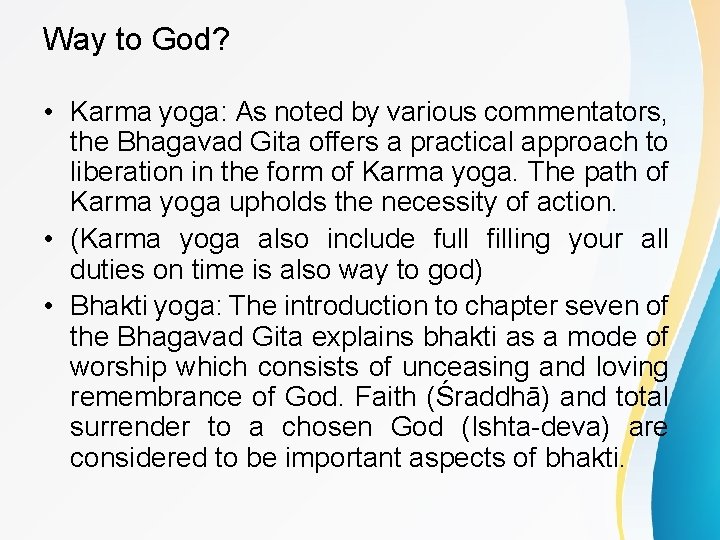 Way to God?

• Karma yoga: As noted by various commentators, the Bhagavad Gita offers a practical approach to liberation in the form of Karma yoga. The path of Karma yoga upholds the necessity of action.

• (Karma yoga also include full filling your all duties on time is also way to god)

• Bhakti yoga: The introduction to chapter seven of the Bhagavad Gita explains bhakti as a mode of worship which consists of unceasing and loving remembrance of God. Faith (Śraddhā) and total surrender to a chosen God (Ishta-deva) are considered to be important aspects of bhakti.